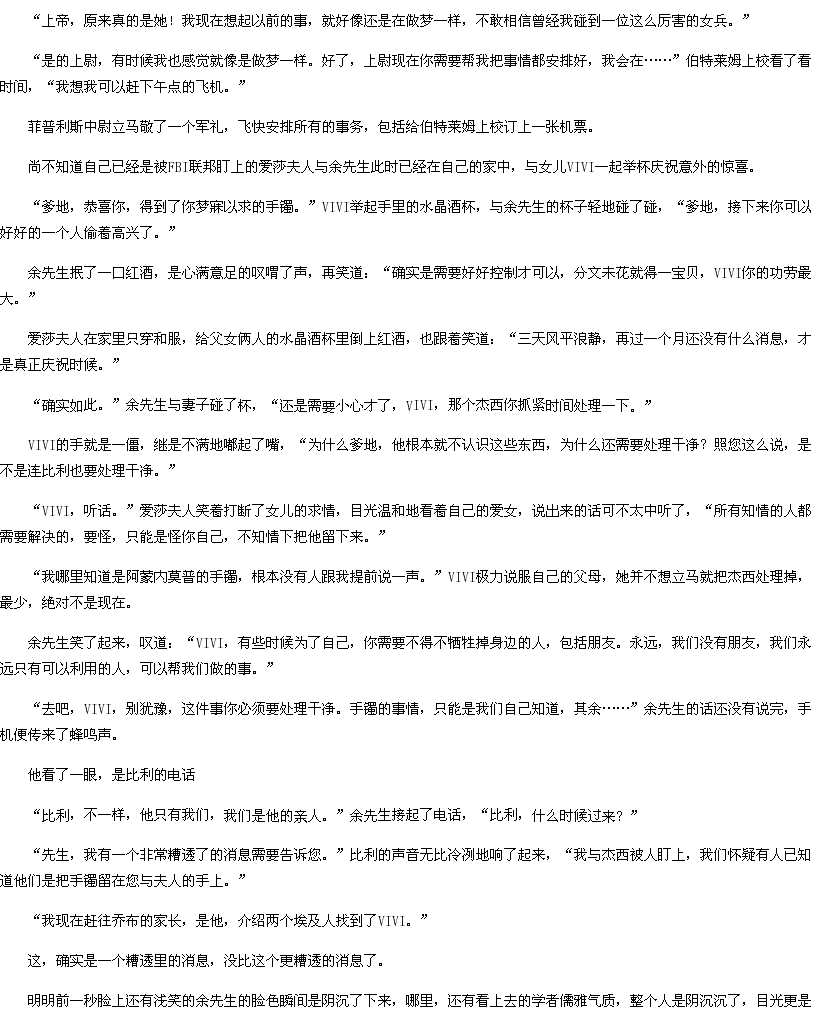 “上帝，原来真的是她！我现在想起以前的事，就好像还是在做梦一样，不敢相信曾经我碰到一位这么厉害的女兵。”

“是的上尉，有时候我也感觉就像是做梦一样。好了，上尉现在你需要帮我把事情都安排好，我会在……”伯特莱姆上校看了看时间，“我想我可以赶下午点的飞机。”

菲普利斯中尉立马敬了一个军礼，飞快安排所有的事务，包括给伯特莱姆上校订上一张机票。

尚不知道自己已经是被FBI联邦盯上的爱莎夫人与余先生此时已经在自己的家中，与女儿VIVI一起举杯庆祝意外的惊喜。

“爹地，恭喜你，得到了你梦寐以求的手镯。”VIVI举起手里的水晶酒杯，与余先生的杯子轻地碰了碰，“爹地，接下来你可以好好的一个人偷着高兴了。”

余先生抿了一口红酒，是心满意足的叹喟了声，再笑道：“确实是需要好好控制才可以，分文未花就得一宝贝，VIVI你的功劳最大。”

爱莎夫人在家里只穿和服，给父女俩人的水晶酒杯里倒上红酒，也跟着笑道：“三天风平浪静，再过一个月还没有什么消息，才是真正庆祝时候。”

“确实如此。”余先生与妻子碰了杯，“还是需要小心才了，VIVI，那个杰西你抓紧时间处理一下。”

VIVI的手就是一僵，继是不满地嘟起了嘴，“为什么爹地，他根本就不认识这些东西，为什么还需要处理干净？照您这么说，是不是连比利也要处理干净。”

“VIVI，听话。”爱莎夫人笑着打断了女儿的求情，目光温和地看着自己的爱女，说出来的话可不太中听了，“所有知情的人都需要解决的，要怪，只能是怪你自己，不知情下把他留下来。”

“我哪里知道是阿蒙内莫普的手镯，根本没有人跟我提前说一声。”VIVI极力说服自己的父母，她并不想立马就把杰西处理掉，最少，绝对不是现在。

余先生笑了起来，叹道：“VIVI，有些时候为了自己，你需要不得不牺牲掉身边的人，包括朋友。永远，我们没有朋友，我们永远只有可以利用的人，可以帮我们做的事。”

“去吧，VIVI，别犹豫，这件事你必须要处理干净。手镯的事情，只能是我们自己知道，其余……”余先生的话还没有说完，手机便传来了蜂鸣声。

他看了一眼，是比利的电话

“比利，不一样，他只有我们，我们是他的亲人。”余先生接起了电话，“比利，什么时候过来？”

“先生，我有一个非常糟透了的消息需要告诉您。”比利的声音无比冷冽地响了起来，“我与杰西被人盯上，我们怀疑有人已知道他们是把手镯留在您与夫人的手上。”

“我现在赶往乔布的家长，是他，介绍两个埃及人找到了VIVI。”

这，确实是一个糟透里的消息，没比这个更糟透的消息了。

明明前一秒脸上还有浅笑的余先生的脸色瞬间是阴沉了下来，哪里，还有看上去的学者儒雅气质，整个人是阴沉沉了，目光更是